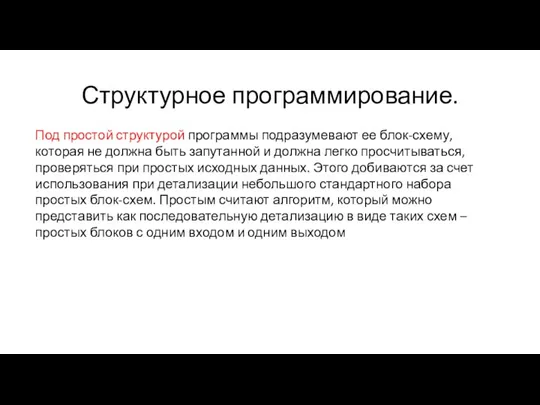 Структурное программирование.

Под простой структурой программы подразумевают ее блок-схему, которая не должна быть запутанной и должна легко просчитываться, проверяться при простых исходных данных. Этого добиваются за счет использования при детализации небольшого стандартного набора простых блок-схем. Простым считают алгоритм, который можно представить как последовательную детализацию в виде таких схем – простых блоков с одним входом и одним выходом